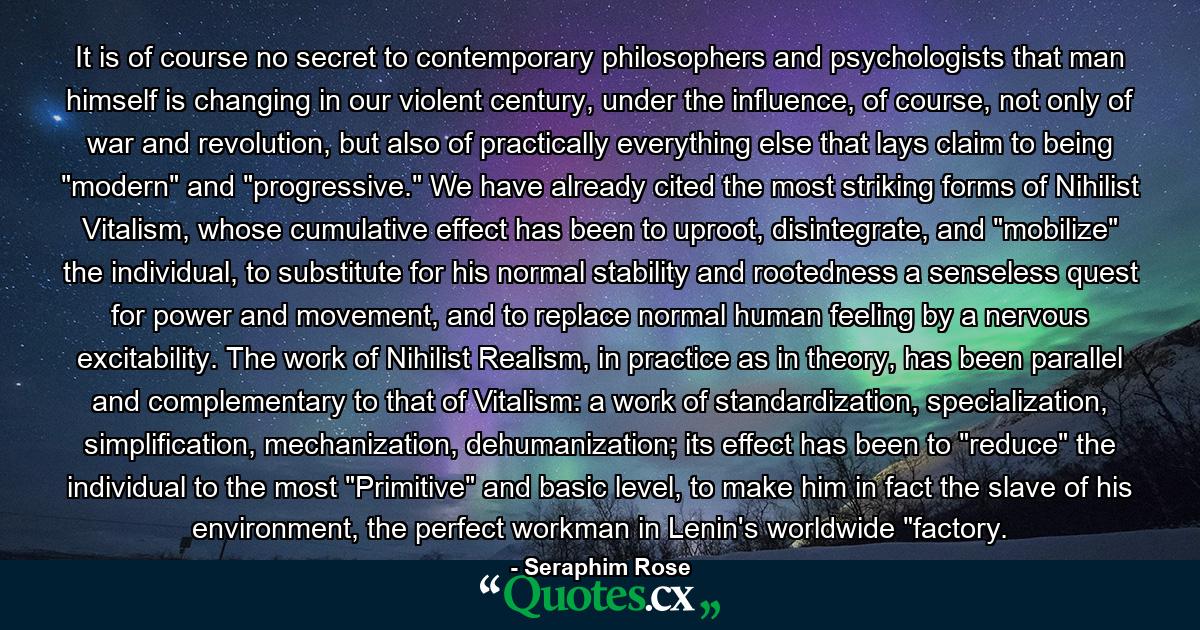 It is of course no secret to contemporary philosophers and psychologists that man himself is changing in our violent century, under the influence, of course, not only of war and revolution, but also of practically everything else that lays claim to being "modern" and "progressive." We have already cited the most striking forms of Nihilist Vitalism, whose cumulative effect has been to uproot, disintegrate, and "mobilize" the individual, to substitute for his normal stability and rootedness a senseless quest for power and movement, and to replace normal human feeling by a nervous excitability. The work of Nihilist Realism, in practice as in theory, has been parallel and complementary to that of Vitalism: a work of standardization, specialization, simplification, mechanization, dehumanization; its effect has been to "reduce" the individual to the most "Primitive" and basic level, to make him in fact the slave of his environment, the perfect workman in Lenin's worldwide "factory.

- Seraphim Rose

“Quotes.cx„